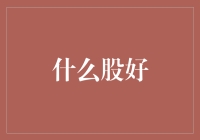 什么股好